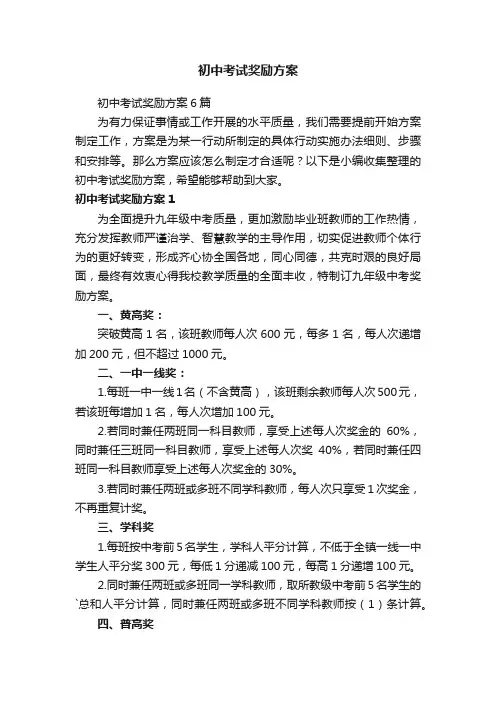 初中考试奖励方案

初中考试奖励方案6篇

为有力保证事情或工作开展的水平质量，我们需要提前开始方案制定工作，方案是为某一行动所制定的具体行动实施办法细则、步骤和安排等。那么方案应该怎么制定才合适呢？以下是小编收集整理的初中考试奖励方案，希望能够帮助到大家。

初中考试奖励方案1

为全面提升九年级中考质量，更加激励毕业班教师的工作热情，充分发挥教师严谨治学、智慧教学的主导作用，切实促进教师个体行为的更好转变，形成齐心协全国各地，同心同德，共克时艰的良好局面，最终有效衷心得我校教学质量的全面丰收，特制订九年级中考奖励方案。

一、黄高奖：

突破黄高1名，该班教师每人次600元，每多1名，每人次递增加200元，但不超过1000元。

二、一中一线奖：

1.每班一中一线1名（不含黄高），该班剩余教师每人次500元，若该班每增加1名，每人次增加100元。

2.若同时兼任两班同一科目教师，享受上述每人次奖金的 60%，同时兼任三班同一科目教师，享受上述每人次奖 40%，若同时兼任四班同一科目教师享受上述每人次奖金的30%。

3.若同时兼任两班或多班不同学科教师，每人次只享受1次奖金，不再重复计奖。

三、学科奖

1.每班按中考前5名学生，学科人平分计算，不低于全镇一线一中学生人平分奖300元，每低1分递减100元，每高1分递增100元。

2.同时兼任两班或多班同一学科教师，取所教级中考前5名学生的`总和人平分计算，同时兼任两班或多班不同学科教师按（1）条计算。

四、普高奖